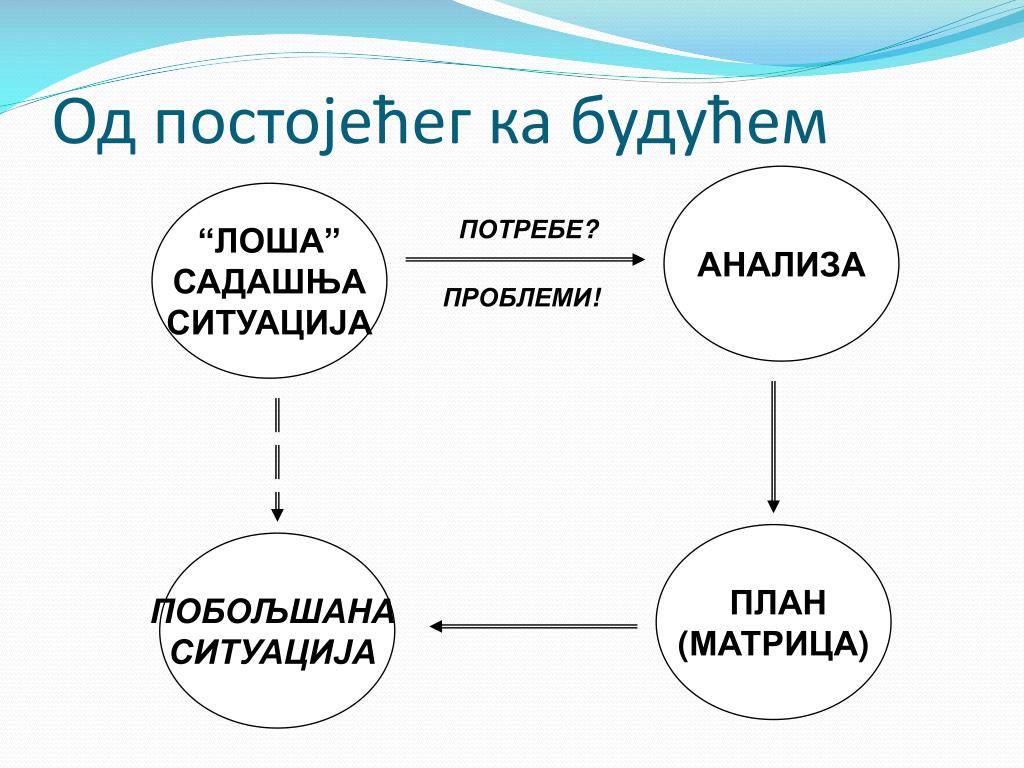 Од постојећег ка будућем

“ЛОША” САДАШЊА СИТУАЦИЈА

ПОТРЕБЕ?

ПРОБЛЕМИ!

АНАЛИЗА

ПЛАН (МАТРИЦА)

ПОБОЉШАНА СИТУАЦИЈА